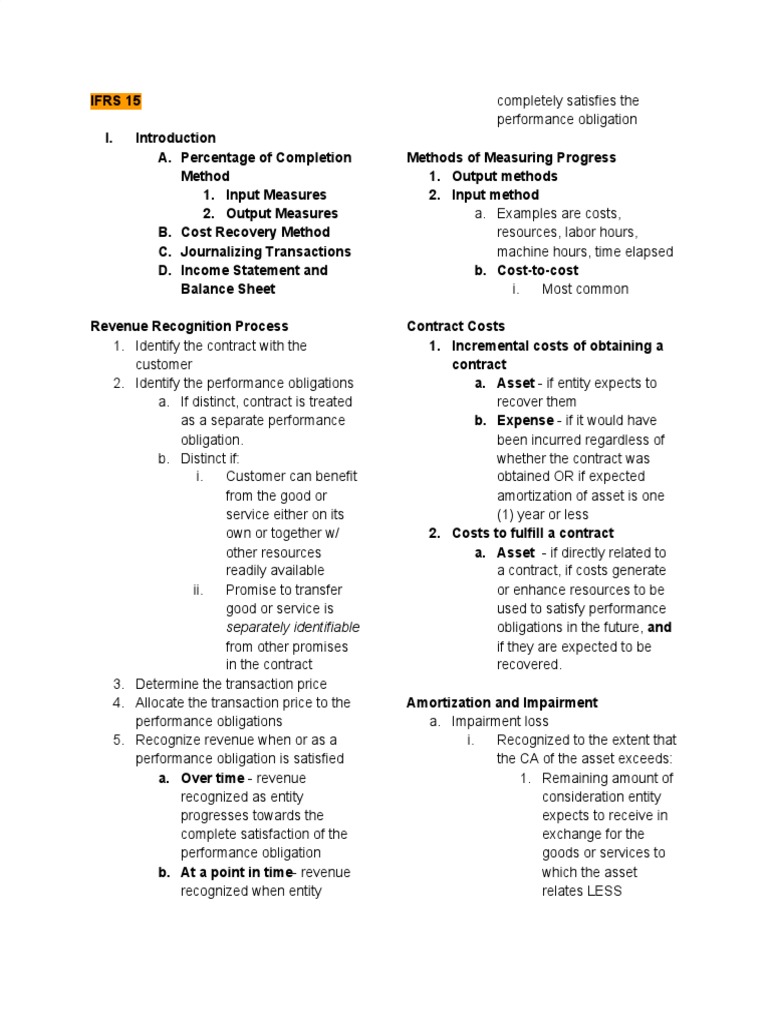 IFRS 15

I. Introduction
A. Percentage of Completion Method
1. Input Measures
2. Output Measures
B. Cost Recovery Method
C. Journalizing Transactions
D. Income Statement and Balance Sheet

Revenue Recognition Process
1. Identify the contract with the customer
2. Identify the performance obligations
a. If distinct, contract is treated as a separate performance obligation.
b. Distinct if:
i. Customer can benefit from the good or service either on its own or together w/ other resources readily available
ii. Promise to transfer good or service is separately identifiable from other promises in the contract
3. Determine the transaction price
4. Allocate the transaction price to the performance obligations
5. Recognize revenue when or as a performance obligation is satisfied
a. Over time - revenue recognized as entity progresses towards the complete satisfaction of the performance obligation
b. At a point in time- revenue recognized when entity completely satisfies the performance obligation

Methods of Measuring Progress
1. Output methods
2. Input method
a. Examples are costs, resources, labor hours, machine hours, time elapsed
b. Cost-to-cost
i. Most common

Contract Costs
1. Incremental costs of obtaining a contract
a. Asset - if entity expects to recover them
b. Expense - if it would have been incurred regardless of whether the contract was obtained OR if expected amortization of asset is one (1) year or less
2. Costs to fulfill a contract
a. Asset - if directly related to a contract, if costs generate or enhance resources to be used to satisfy performance obligations in the future, and if they are expected to be recovered.

Amortization and Impairment
a. Impairment loss
i. Recognized to the extent that the CA of the asset exceeds:
1. Remaining amount of consideration entity expects to receive in exchange for the goods or services to which the asset relates LESS